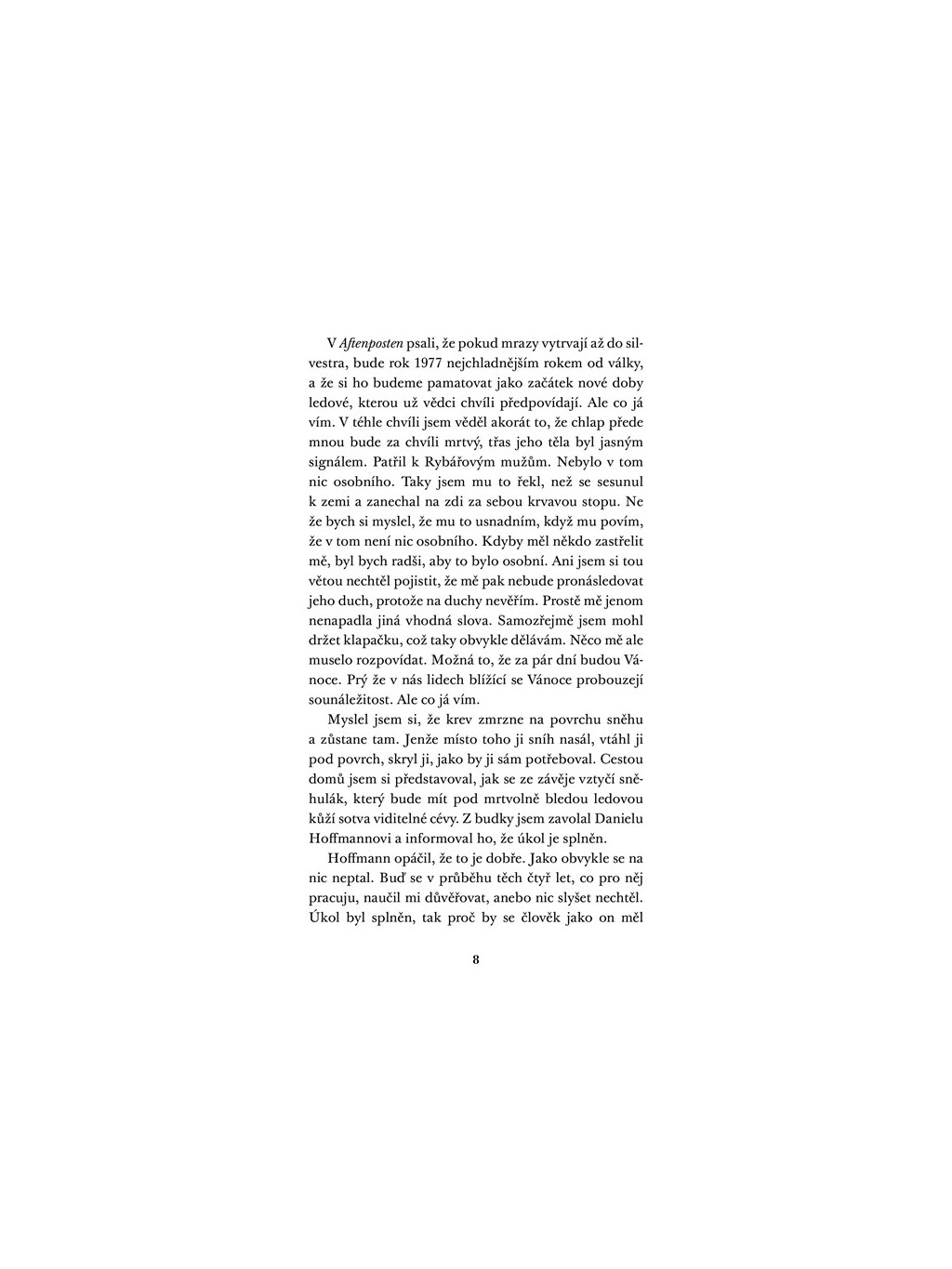 V Aftenposten psali, že pokud mrazy vytrvají až do silvestra, bude rok 1977 nejchladnějším rokem od války, a že si ho budeme pamatovat jako začátek nové doby ledové, kterou už vědci chvíli předpovídají. Ale co já vím. V téhle chvíli jsem věděl akorát to, že chlap přede mnou bude za chvíli mrtvý, třas jeho těla byl jasným signálem. Patřil k Rybářovým mužům. Nebylo v tom nic osobního. Taky jsem mu to řekl, než se sesunul k zemi a zanechal na zdi za sebou krvavou stopu. Ne že bych si myslel, že mu to usnadním, když mu povím, že v tom není nic osobního. Kdyby měl někdo zastřelit mě, byl bych radši, aby to bylo osobní. Ani jsem si tou větou nechtěl pojistit, že mě pak nebude pronásledovat jeho duch, protože na duchy nevěřím. Prostě mě jenom nenapadla jiná vhodná slova. Samozřejmě jsem mohl držet klapačku, což taky obvykle dělávám. Něco mě ale muselo rozpovídat. Možná to, že za pár dní budou Vánoce. Prý že v nás lidech blížící se Vánoce probouzejí sounáležitost. Ale co já vím.

Myslel jsem si, že krev zmrzne na povrchu sněhu a zůstane tam. Jenže místo toho ji sníh nasál, vtáhl ji pod povrch, skryl ji, jako by ji sám potřeboval. Cestou domů jsem si představoval, jak se ze závěje vztyčí sněhulák, který bude mít pod mrtvolně bledou ledovou kůží sotva viditelné cévy. Z budky jsem zavolal Danielu Hoffmannovi a informoval ho, že úkol je splněn.

Hoffmann opáčil, že to je dobře. Jako obvykle se na nic neptal. Buď se v průběhu těch čtyř let, co pro něj pracuju, naučil mi důvěřovat, anebo nic slyšet nechtěl. Úkol byl splněn, tak proč by se člověk jako on měl

8